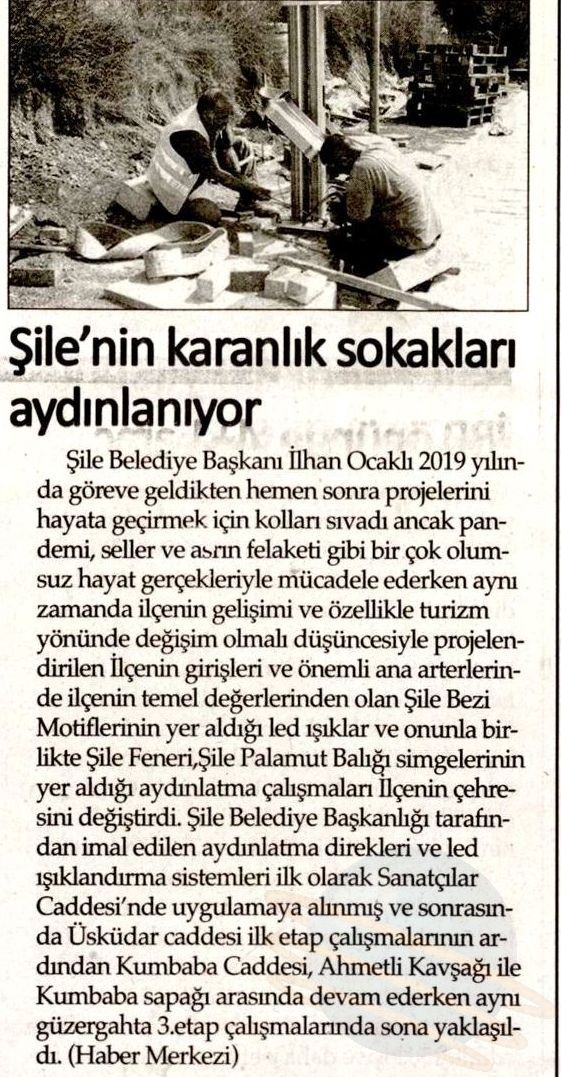 Şile'nin karanlık sokakları aydınlanıyor

Şile Belediye Başkanı İlhan Ocaklı 2019 yılında göreve geldikten hemen sonra projelerini hayata geçirmek için kolları sıvadı ancak pandemi, seller ve asrın felaketi gibi bir çok olumsuz hayat gerçekleriyle mücadele ederken aynı zamanda ilçenin gelişimi ve özellikle turizm yönünde değişim olmalı düşüncesiyle projelendirilen İlçenin girişleri ve önemli ana arterlerinde ilçenin temel değerlerinden olan Şile Bezi Motiflerinin yer aldığı led ışıklar ve onunla birlikte Şile Feneri,Şile Palamut Balığı simgelerinin yer aldığı aydınlatma çalışmaları İlçenin çehresini değiştirdi. Şile Belediye Başkanlığı tarafından imal edilen aydınlatma direkleri ve led ışıklandırma sistemleri ilk olarak Sanatçılar Caddesi'nde uygulamaya alınmış ve sonrasında Üsküdar caddesi ilk etap çalışmalarının ardından Kumbaba Caddesi, Ahmetli Kavşağı ile Kumbaba sapağı arasında devam ederken aynı güzergahta 3.etap çalışmalarında sona yaklaşıldı. (Haber Merkezi)